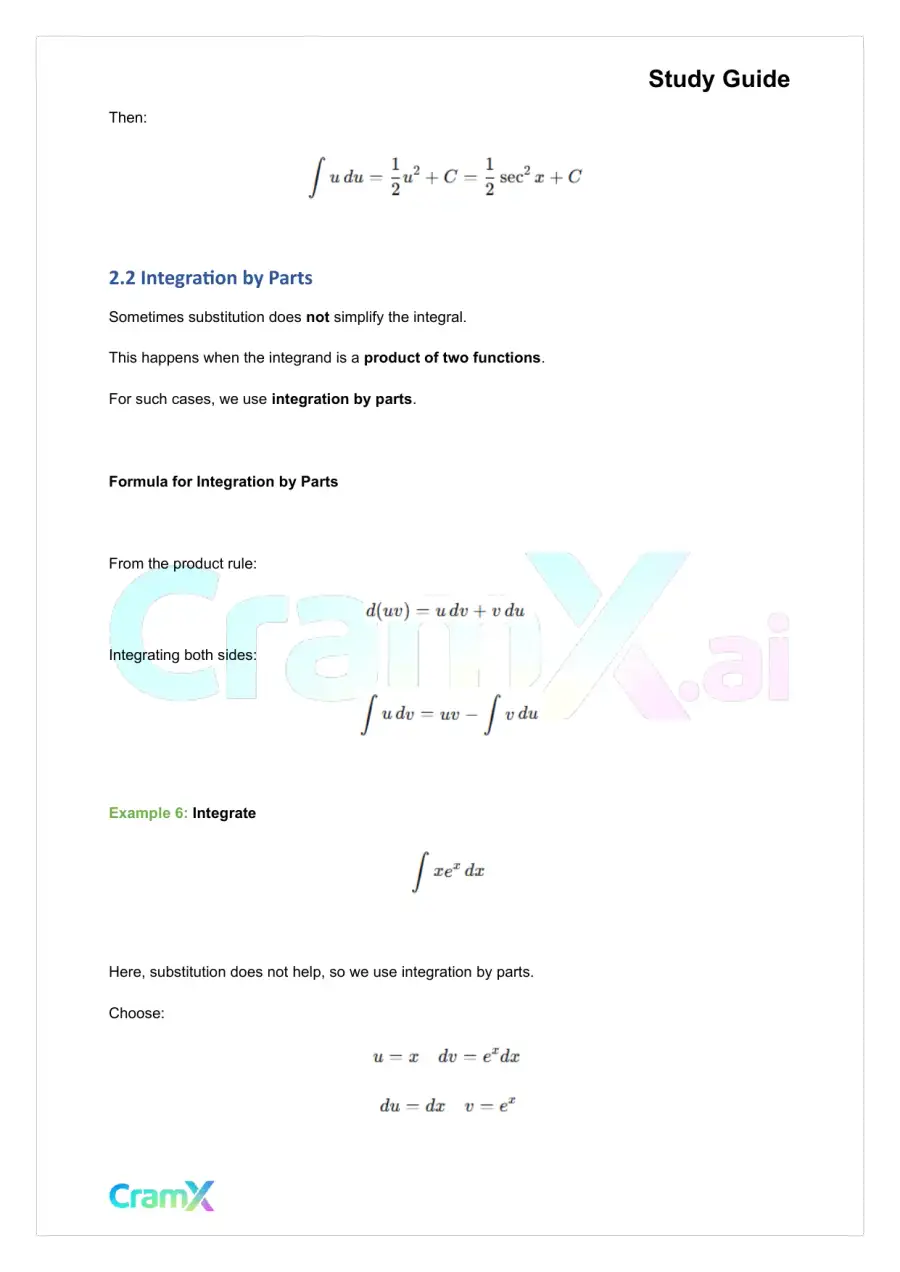 Study Guide

Then:

$\int u\,du = \frac{1}{2}u^2 + C = \frac{1}{2}\sec^2 x + C$

2.2 Integration by Parts

Sometimes substitution does not simplify the integral.

This happens when the integrand is a product of two functions.

For such cases, we use integration by parts.

Formula for Integration by Parts

From the product rule:

$d(uv) = u\,dv + v\,du$

Integrating both sides:

$\int u\,dv = uv - \int v\,du$

Example 6: Integrate

$\int xe^x\,dx$

Here, substitution does not help, so we use integration by parts.

Choose:

$u = x \quad dv = e^x dx$

$du = dx \quad v = e^x$

CramX

CramX.ai